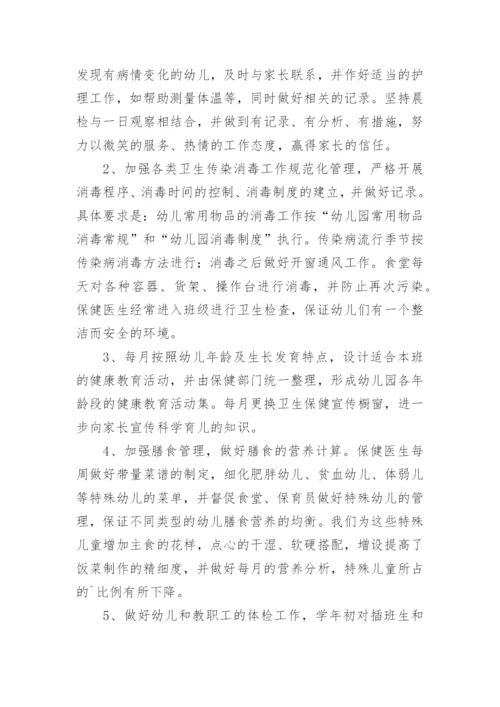 发现有病情变化的幼儿，及时与家长联系，并作好适当的护理工作，如帮助测量体温等，同时做好相关的记录。坚持晨检与一日观察相结合，并做到有记录、有分析、有措施，努力以微笑的服务、热情的工作态度，赢得家长的信任。

2、加强各类卫生传染消毒工作规范化管理，严格开展消毒程序、消毒时间的控制、消毒制度的建立，并做好记录。具体要求是：幼儿常用物品的消毒工作按“幼儿园常用物品消毒常规”和“幼儿园消毒制度”执行。传染病流行季节按传染病消毒方法进行；消毒之后做好开窗通风工作。食堂每天对各种容器、货架、操作台进行消毒，并防止再次污染。保健医生经常进入班级进行卫生检查，保证幼儿们有一个整洁而安全的环境。

3、每月按照幼儿年龄及生长发育特点，设计适合本班的健康教育活动，并由保健部门统一整理，形成幼儿园各年龄段的健康教育活动集。每月更换卫生保健宣传橱窗，进一步向家长宣传科学育儿的知识。

4、加强膳食管理，做好膳食的营养计算。保健医生每周做好带量菜谱的制定，细化肥胖幼儿、贫血幼儿、体弱儿等特殊幼儿的菜单，并督促食堂、保育员做好特殊幼儿的管理，保证不同类型的幼儿膳食营养的均衡。我们为这些特殊儿童增加主食的花样，点心的干湿、软硬搭配，增设提高了饭菜制作的精细度，并做好每月的营养分析，特殊儿童所占的`比例有所下降。

5、做好幼儿和教职工的体检工作，学年初对插班生和